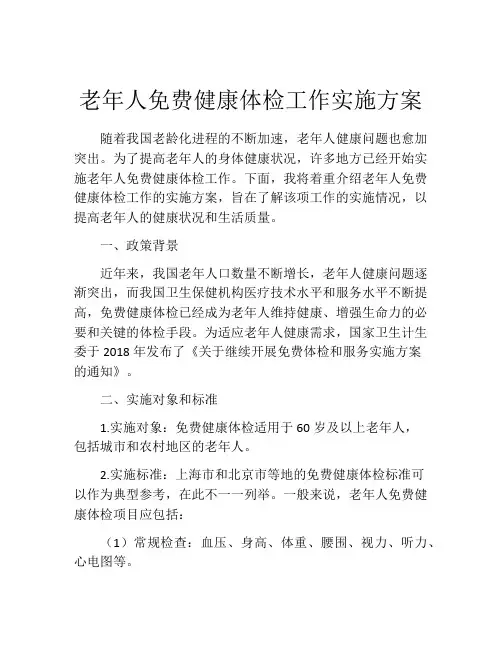 老年人免费健康体检工作实施方案

随着我国老龄化进程的不断加速，老年人健康问题也愈加突出。为了提高老年人的身体健康状况，许多地方已经开始实施老年人免费健康体检工作。下面，我将着重介绍老年人免费健康体检工作的实施方案，旨在了解该项工作的实施情况，以提高老年人的健康状况和生活质量。

一、政策背景

近年来，我国老年人口数量不断增长，老年人健康问题逐渐突出，而我国卫生保健机构医疗技术水平和服务水平不断提高，免费健康体检已经成为老年人维持健康、增强生命力的必要和关键的体检手段。为适应老年人健康需求，国家卫生计生委于 2018 年发布了《关于继续开展免费体检和服务实施方案的通知》。

二、实施对象和标准

1.实施对象：免费健康体检适用于 60 岁及以上老年人，包括城市和农村地区的老年人。

2.实施标准：上海市和北京市等地的免费健康体检标准可以作为典型参考，在此不一一列举。一般来说，老年人免费健康体检项目应包括：

（1）常规检查：血压、身高、体重、腰围、视力、听力、心电图等。